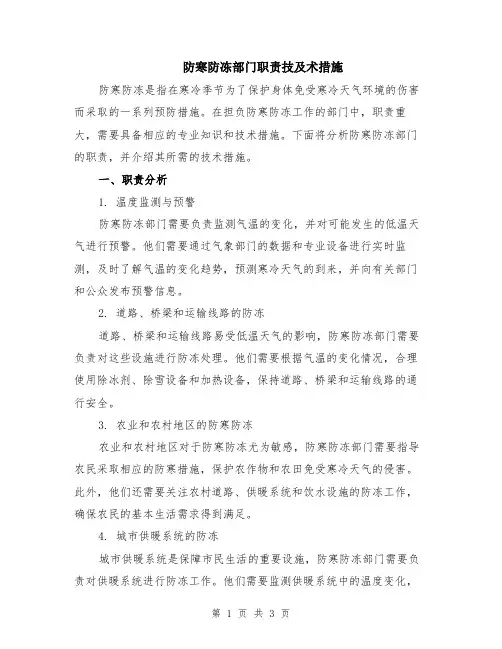 防寒防冻部门职责技及术措施

防寒防冻是指在寒冷季节为了保护身体免受寒冷天气环境的伤害而采取的一系列预防措施。在担负防寒防冻工作的部门中，职责重大，需要具备相应的专业知识和技术措施。下面将分析防寒防冻部门的职责，并介绍其所需的技术措施。

一、职责分析

1. 温度监测与预警

防寒防冻部门需要负责监测气温的变化，并对可能发生的低温天气进行预警。他们需要通过气象部门的数据和专业设备进行实时监测，及时了解气温的变化趋势，预测寒冷天气的到来，并向有关部门和公众发布预警信息。

2. 道路、桥梁和运输线路的防冻

道路、桥梁和运输线路易受低温天气的影响，防寒防冻部门需要负责对这些设施进行防冻处理。他们需要根据气温的变化情况，合理使用除冰剂、除雪设备和加热设备，保持道路、桥梁和运输线路的通行安全。

3. 农业和农村地区的防寒防冻

农业和农村地区对于防寒防冻尤为敏感，防寒防冻部门需要指导农民采取相应的防寒措施，保护农作物和农田免受寒冷天气的侵害。此外，他们还需要关注农村道路、供暖系统和饮水设施的防冻工作，确保农民的基本生活需求得到满足。

4. 城市供暖系统的防冻

城市供暖系统是保障市民生活的重要设施，防寒防冻部门需要负责对供暖系统进行防冻工作。他们需要监测供暖系统中的温度变化，

第 1 页 共 3 页